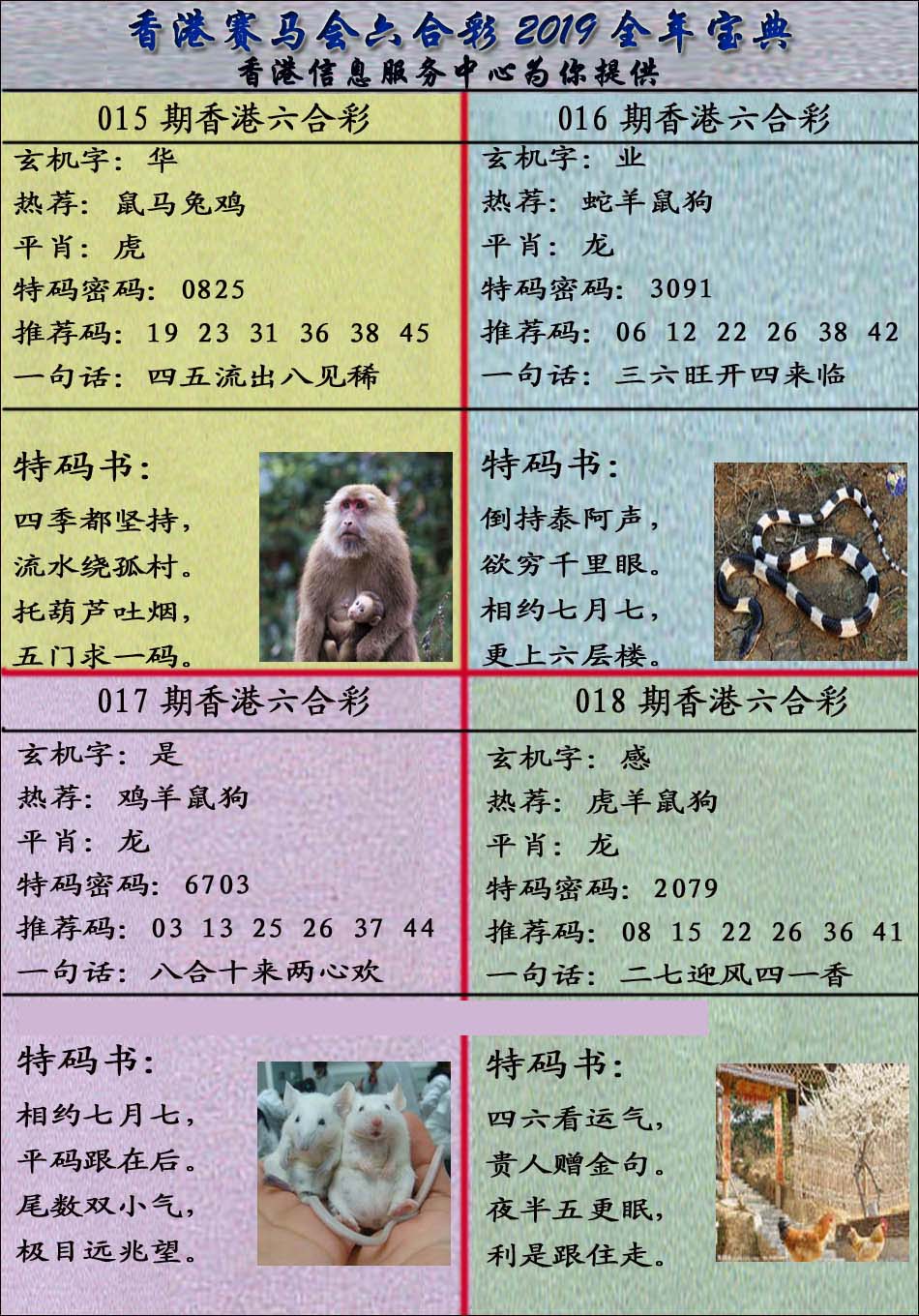 香港赛马会六合彩2019全年宝典
香港信息服务中心为你提供

015期香港六合彩
玄机字：华
热荐：鼠马兔鸡
平肖：虎
特码密码：0825
推荐码：19 23 31 36 38 45
一句话：四五流出八见稀

特码书：
四季都坚持，
流水绕孤村。
托葫芦吐烟，
五门求一码。

016期香港六合彩
玄机字：业
热荐：蛇羊鼠狗
平肖：龙
特码密码：3091
推荐码：06 12 22 26 38 42
一句话：三六旺开四来临

特码书：
倒持泰阿声，
欲穷千里眼。
相约七月七，
更上六层楼。

017期香港六合彩
玄机字：是
热荐：鸡羊鼠狗
平肖：龙
特码密码：6703
推荐码：03 13 25 26 37 44
一句话：八合十来两心欢

特码书：
相约七月七，
平码跟在后。
尾数双小气，
极目远兆望。

018期香港六合彩
玄机字：感
热荐：虎羊鼠狗
平肖：龙
特码密码：2079
推荐码：08 15 22 26 36 41
一句话：二七迎风四一香

特码书：
四六看运气，
贵人赠金句。
夜半五更眠，
利是跟住走。